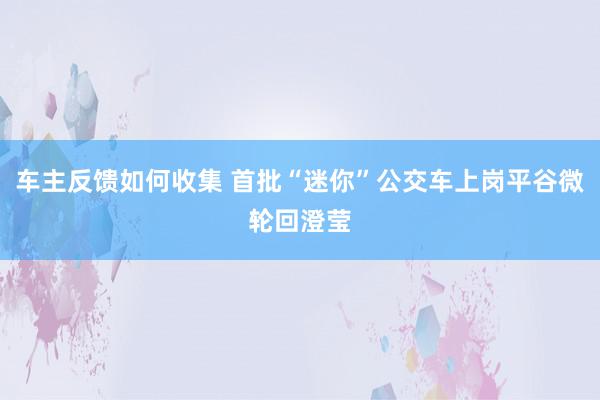 车主反馈如何收集 首批“迷你”公交车上岗平谷微轮回澄莹